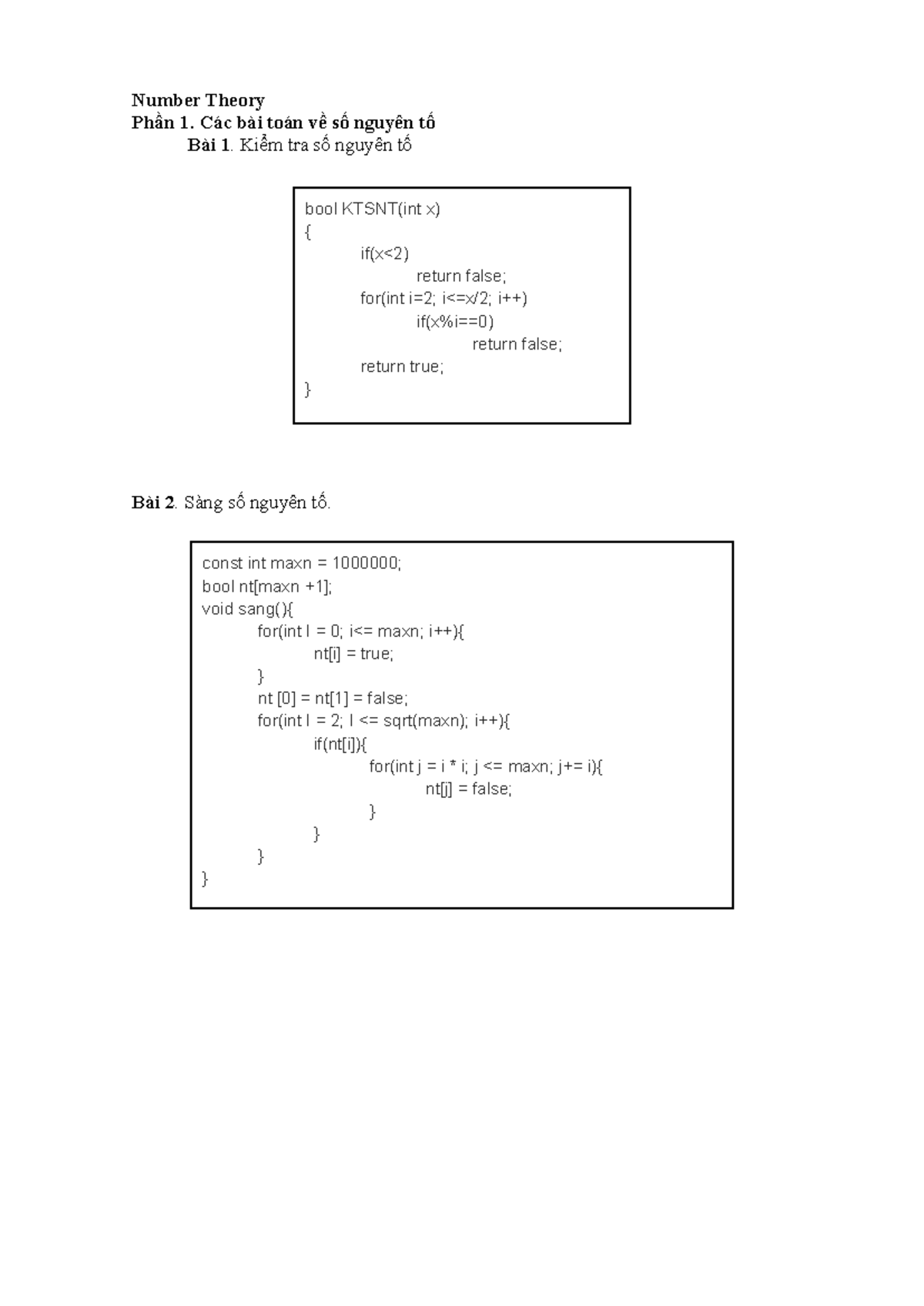 Number Theory
Phần 1. Các bài toán về số nguyên tố
Bài 1. Kiểm tra số nguyên tố

bool KTSNT(int x)
{
	if(x<2)
		return false;
	for(int i=2; i<=x/2; i++)
		if(x%i==0)
			return false;
	return true;
}

Bài 2. Sàng số nguyên tố.

const int maxn = 1000000;
bool nt[maxn +1];
void sang(){
	for(int I = 0; i<= maxn; i++){
		nt[i] = true;
	}
	nt [0] = nt[1] = false;
	for(int I = 2; I <= sqrt(maxn); i++){
		if(nt[i]){
			for(int j = i * i; j <= maxn; j+= i){
				nt[j] = false;
			}
		}
	}
}